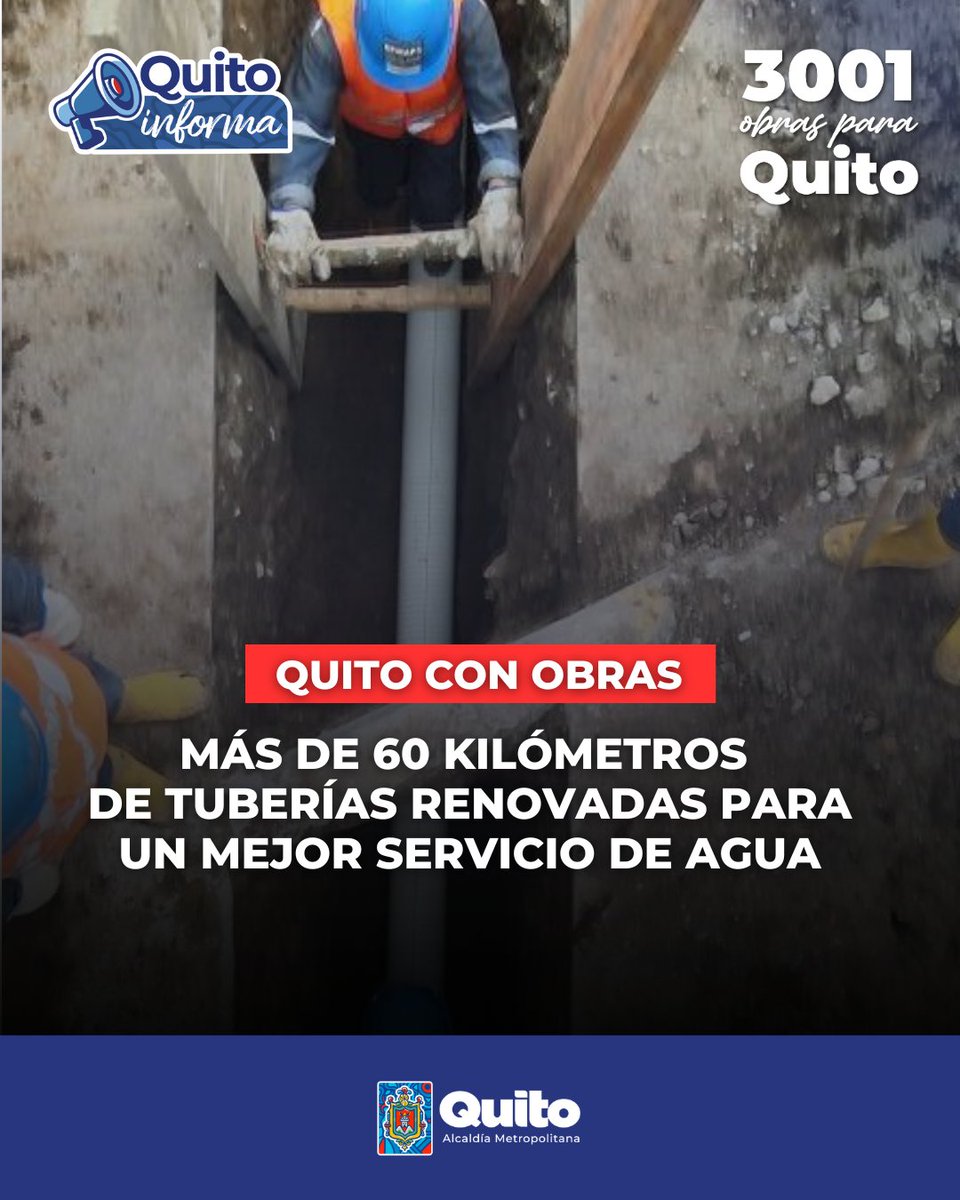 Quito informa

3001 obras para Quito

QUITO CON OBRAS

MÁS DE 60 KILÓMETROS DE TUBERÍAS RENOVADAS PARA UN MEJOR SERVICIO DE AGUA

Quito
Alcaldía Metropolitana